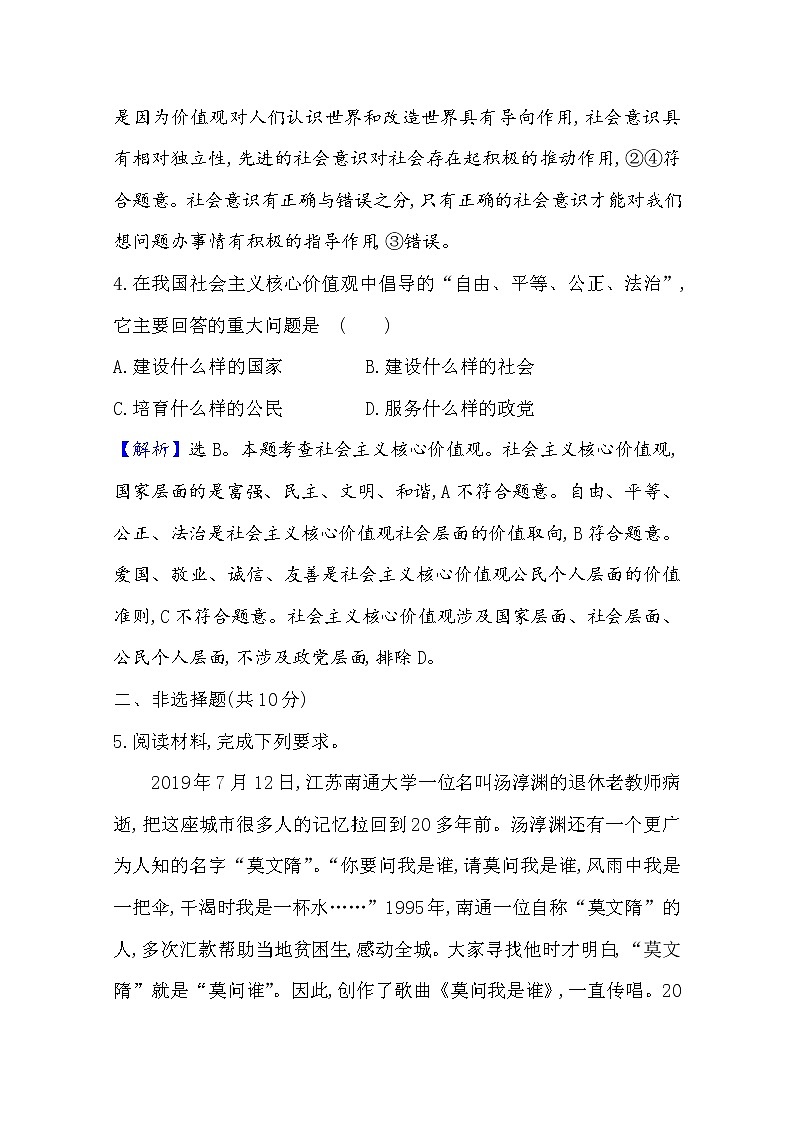 是因为价值观对人们认识世界和改造世界具有导向作用,社会意识具有相对独立性,先进的社会意识对社会存在起积极的推动作用,②④符合题意。社会意识有正确与错误之分,只有正确的社会意识才能对我们想问题办事情有积极的指导作用,③错误。

4.在我国社会主义核心价值观中倡导的“自由、平等、公正、法治”,它主要回答的重大问题是 ( )

A.建设什么样的国家 B.建设什么样的社会

C.培育什么样的公民 D.服务什么样的政党

【解析】选B。本题考查社会主义核心价值观。社会主义核心价值观,国家层面的是富强、民主、文明、和谐,A不符合题意。自由、平等、公正、法治是社会主义核心价值观社会层面的价值取向,B符合题意。爱国、敬业、诚信、友善是社会主义核心价值观公民个人层面的价值准则,C不符合题意。社会主义核心价值观涉及国家层面、社会层面、公民个人层面,不涉及政党层面,排除D。

二、非选择题(共10分)

5.阅读材料,完成下列要求。

2019年7月12日,江苏南通大学一位名叫汤淳渊的退休老教师病逝,把这座城市很多人的记忆拉回到20多年前。汤淳渊还有一个更广为人知的名字“莫文隋”。“你要问我是谁,请莫问我是谁,风雨中我是一把伞,干渴时我是一杯水……”1995年,南通一位自称“莫文隋”的人,多次汇款帮助当地贫困生,感动全城。大家寻找他时才明白,“莫文隋”就是“莫问谁”。因此,创作了歌曲《莫问我是谁》,一直传唱。20